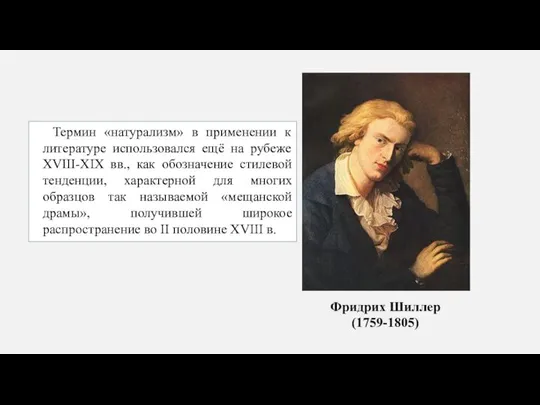 Термин «натурализм» в применении к литературе использовался ещё на рубеже XVIII-XIX вв., как обозначение стилевой тенденции, характерной для многих образцов так называемой «мещанской драмы», получившей широкое распространение во II половине XVIII в.

Фридрих Шиллер
(1759-1805)